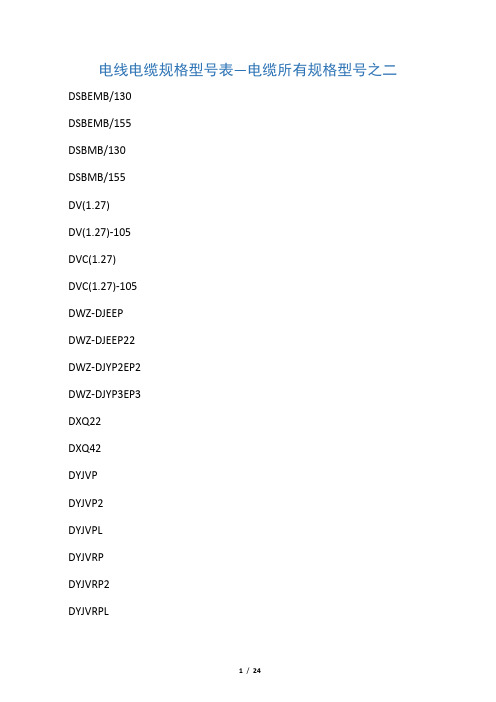 电线电缆规格型号表—电缆所有规格型号之二

DSBEMB/130

DSBEMB/155

DSBMB/130

DSBMB/155

DV(1.27)

DV(1.27)-105

DVC(1.27)

DVC(1.27)-105

DWZ-DJEEP

DWZ-DJEEP22

DWZ-DJYP2EP2

DWZ-DJYP3EP3

DXQ22

DXQ42

DYJVP

DYJVP2

DYJVPL

DYJVRP

DYJVRP2

DYJVRPL

1 / 24